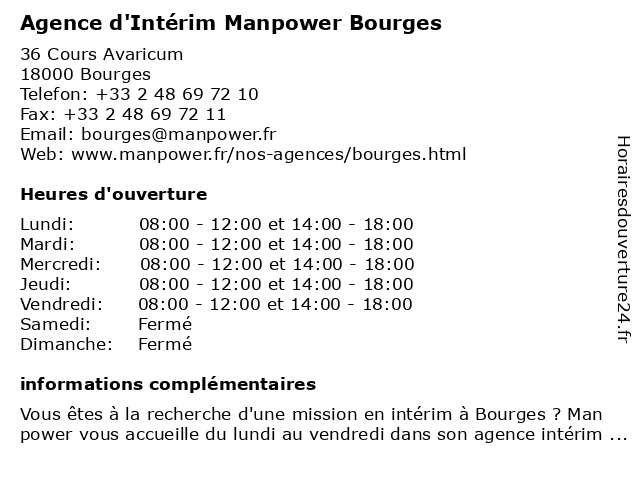 Agence d'Intérim Manpower Bourges

36 Cours Avaricum
18000 Bourges
Telefon: +33 2 48 69 72 10
Fax: +33 2 48 69 72 11
Email: bourges@manpower.fr
Web: www.manpower.fr/nos-agences/bourges.html

Heures d'ouverture

| | |
|---|---|
| Lundi: | 08:00 - 12:00 et 14:00 - 18:00 |
| Mardi: | 08:00 - 12:00 et 14:00 - 18:00 |
| Mercredi: | 08:00 - 12:00 et 14:00 - 18:00 |
| Jeudi: | 08:00 - 12:00 et 14:00 - 18:00 |
| Vendredi: | 08:00 - 12:00 et 14:00 - 18:00 |
| Samedi: | Fermé |
| Dimanche: | Fermé |

informations complémentaires

Vous êtes à la recherche d'une mission en intérim à Bourges ? Man power vous accueille du lundi au vendredi dans son agence intérim ...

Horairesdouverture24.fr